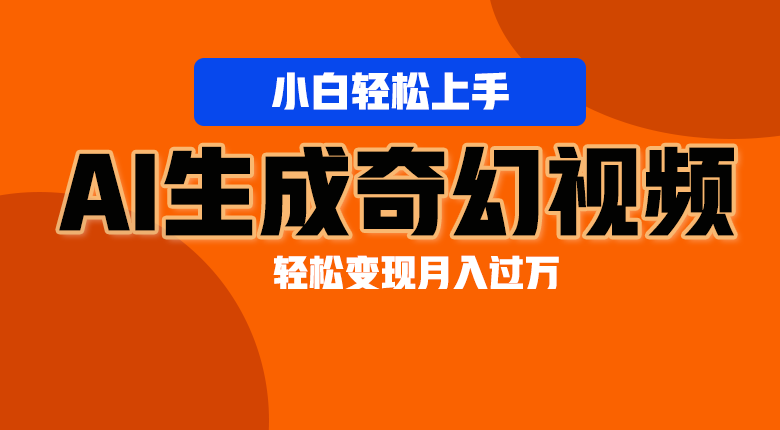 小白轻松上手

AI生成奇幻视频

轻松变现月入过万